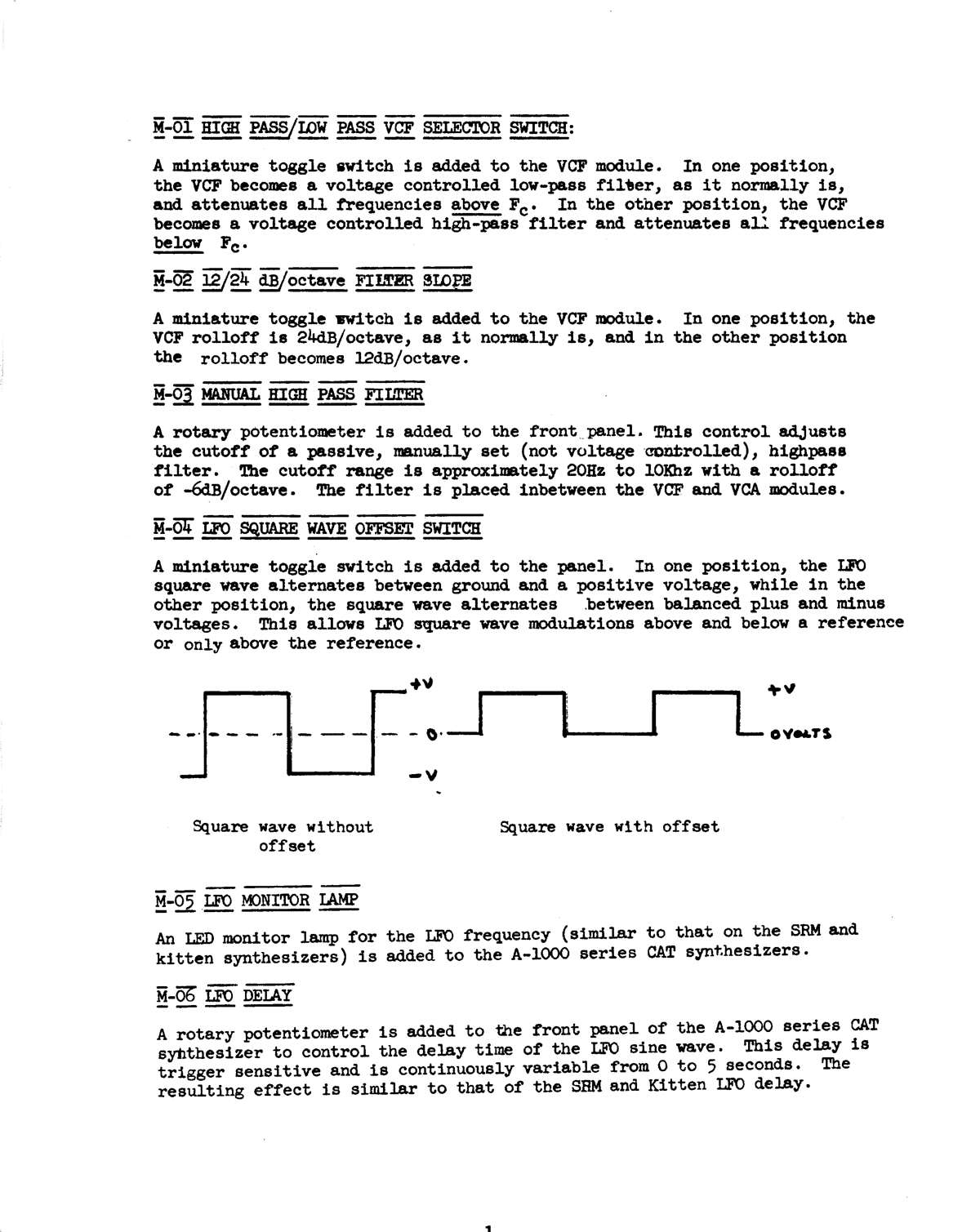 M-01 HIGH PASS/LOW PASS VCF SELECTOR SWITCH:

A miniature toggle switch is added to the VCF module. In one position, the VCF becomes a voltage controlled low-pass filter, as it normally is, and attenuates all frequencies above $F_c$. In the other position, the VCF becomes a voltage controlled high-pass filter and attenuates all frequencies below $F_c$.

M-02 12/24 dB/octave FILTER SLOPE

A miniature toggle switch is added to the VCF module. In one position, the VCF rolloff is 24dB/octave, as it normally is, and in the other position the rolloff becomes 12dB/octave.

M-03 MANUAL HIGH PASS FILTER

A rotary potentiometer is added to the front panel. This control adjusts the cutoff of a passive, manually set (not voltage controlled), highpass filter. The cutoff range is approximately 20Hz to 10Khz with a rolloff of -6dB/octave. The filter is placed inbetween the VCF and VCA modules.

M-04 LFO SQUARE WAVE OFFSET SWITCH

A miniature toggle switch is added to the panel. In one position, the LFO square wave alternates between ground and a positive voltage, while in the other position, the square wave alternates between balanced plus and minus voltages. This allows LFO square wave modulations above and below a reference or only above the reference.

+V
0
-V
+V
0 VOLTS

Square wave without offset

Square wave with offset

M-05 LFO MONITOR LAMP

An LED monitor lamp for the LFO frequency (similar to that on the SRM and kitten synthesizers) is added to the A-1000 series CAT synthesizers.

M-06 LFO DELAY

A rotary potentiometer is added to the front panel of the A-1000 series CAT synthesizer to control the delay time of the LFO sine wave. This delay is trigger sensitive and is continuously variable from 0 to 5 seconds. The resulting effect is similar to that of the SRM and Kitten LFO delay.

1